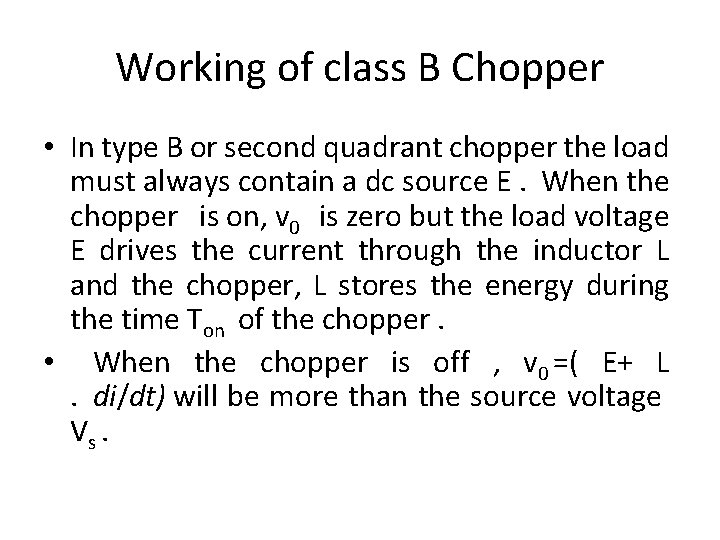 Working of class B Chopper

• In type B or second quadrant chopper the load must always contain a dc source E . When the chopper is on, $v_0$ is zero but the load voltage E drives the current through the inductor L and the chopper, L stores the energy during the time $T_{on}$ of the chopper .

• When the chopper is off , $v_0$=( E+ L . di/dt) will be more than the source voltage $V_s$ .